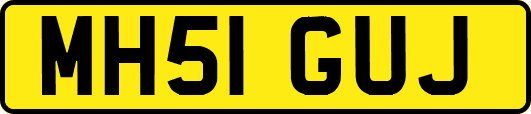 MH51 GUJ